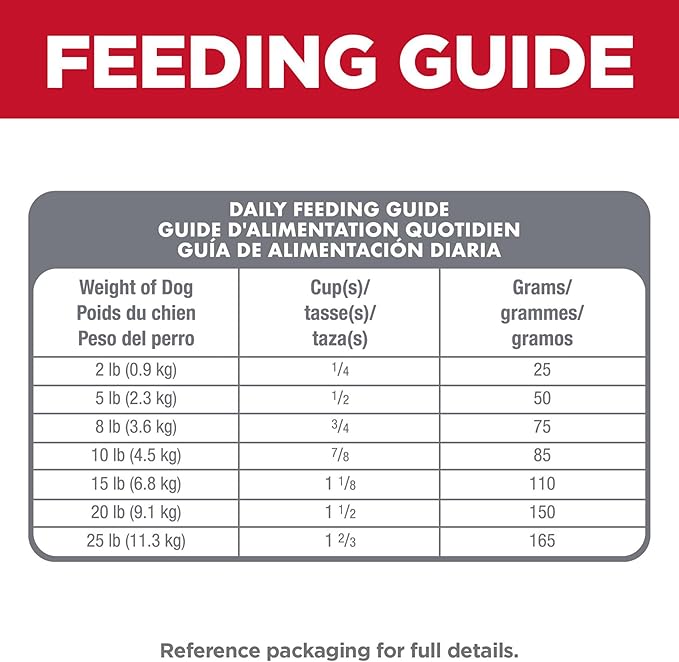 FEEDING GUIDE

DAILY FEEDING GUIDE
GUIDE D'ALIMENTATION QUOTIDIEN
GUÍA DE ALIMENTACIÓN DIARIA

| Weight of Dog Poids du chien Peso del perro | Cup(s)/ tasse(s)/ taza(s) | Grams/ grammes/ gramos |
|---|---|---|
| 2 lb (0.9 kg) | $\frac{1}{4}$ | 25 |
| 5 lb (2.3 kg) | $\frac{1}{2}$ | 50 |
| 8 lb (3.6 kg) | $\frac{3}{4}$ | 75 |
| 10 lb (4.5 kg) | $\frac{7}{8}$ | 85 |
| 15 lb (6.8 kg) | $1\frac{1}{8}$ | 110 |
| 20 lb (9.1 kg) | $1\frac{1}{2}$ | 150 |
| 25 lb (11.3 kg) | $1\frac{2}{3}$ | 165 |

Reference packaging for full details.